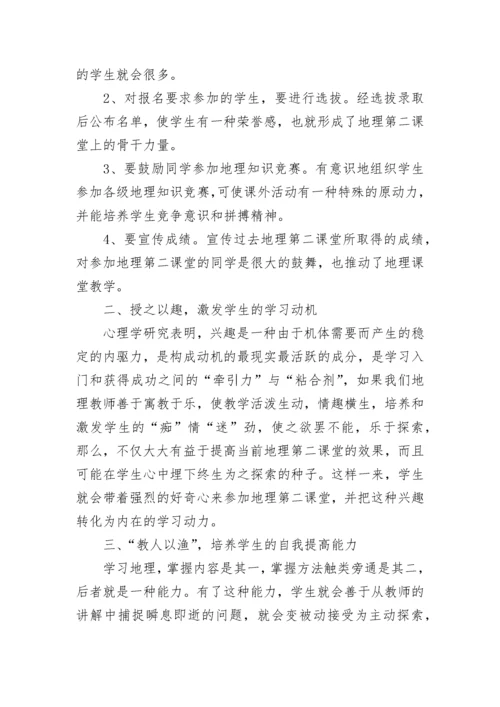 的学生就会很多。

2、对报名要求参加的学生，要进行选拔。经选拔录取后公布名单，使学生有一种荣誉感，也就形成了地理第二课堂上的骨干力量。

3、要鼓励同学参加地理知识竞赛。有意识地组织学生参加各级地理知识竞赛，可使课外活动有一种特殊的原动力，并能培养学生竞争意识和拼搏精神。

4、要宣传成绩。宣传过去地理第二课堂所取得的成绩，对参加地理第二课堂的同学是很大的鼓舞，也推动了地理课堂教学。

二、授之以趣，激发学生的学习动机

心理学研究表明，兴趣是一种由于机体需要而产生的稳定的内驱力，是构成动机的最现实最活跃的成分，是学习入门和获得成功之间的“牵引力”与“粘合剂”，如果我们地理教师善于寓教于乐，使教学活泼生动，情趣横生，培养和激发学生的“痴”情“迷”劲，使之欲罢不能，乐于探索，那么，不仅大大有益于提高当前地理第二课堂的效果，而且可能在学生心中埋下终生为之探索的种子。这样一来，学生就会带着强烈的好奇心来参加地理第二课堂，并把这种兴趣转化为内在的学习动力。

三、“教人以渔”，培养学生的自我提高能力

学习地理，掌握内容是其一，掌握方法触类旁通是其二，后者就是一种能力。有了这种能力，学生就会善于从教师的讲解中捕捉瞬息即逝的问题，就会变被动接受为主动探索，